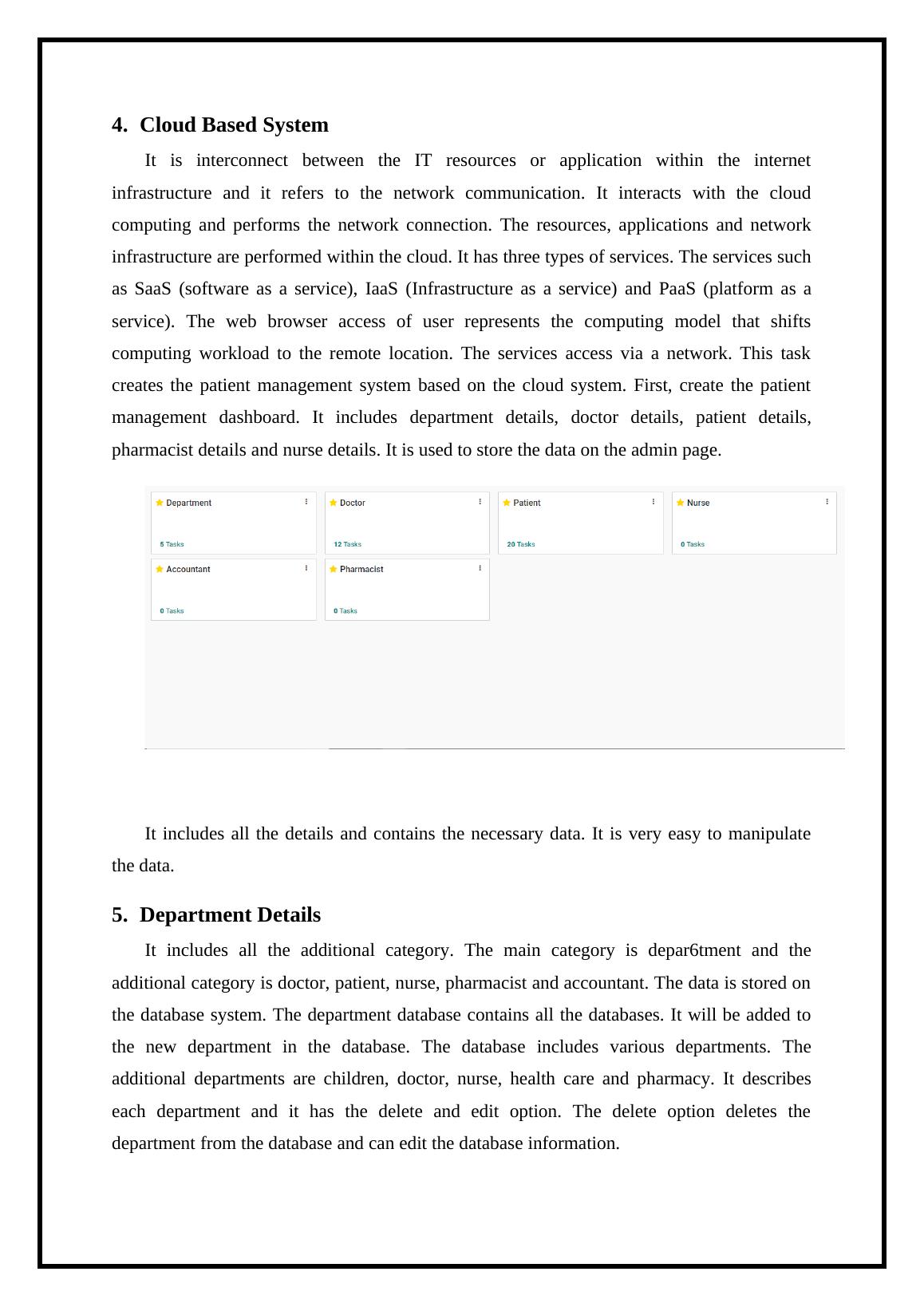 4. Cloud Based System

It is interconnect between the IT resources or application within the internet infrastructure and it refers to the network communication. It interacts with the cloud computing and performs the network connection. The resources, applications and network infrastructure are performed within the cloud. It has three types of services. The services such as SaaS (software as a service), IaaS (Infrastructure as a service) and PaaS (platform as a service). The web browser access of user represents the computing model that shifts computing workload to the remote location. The services access via a network. This task creates the patient management system based on the cloud system. First, create the patient management dashboard. It includes department details, doctor details, patient details, pharmacist details and nurse details. It is used to store the data on the admin page.

Department
5 Tasks

Doctor
12 Tasks

Patient
20 Tasks

Nurse
0 Tasks

Accountant
0 Tasks

Pharmacist
0 Tasks

It includes all the details and contains the necessary data. It is very easy to manipulate the data.

5. Department Details

It includes all the additional category. The main category is depar6tment and the additional category is doctor, patient, nurse, pharmacist and accountant. The data is stored on the database system. The department database contains all the databases. It will be added to the new department in the database. The database includes various departments. The additional departments are children, doctor, nurse, health care and pharmacy. It describes each department and it has the delete and edit option. The delete option deletes the department from the database and can edit the database information.